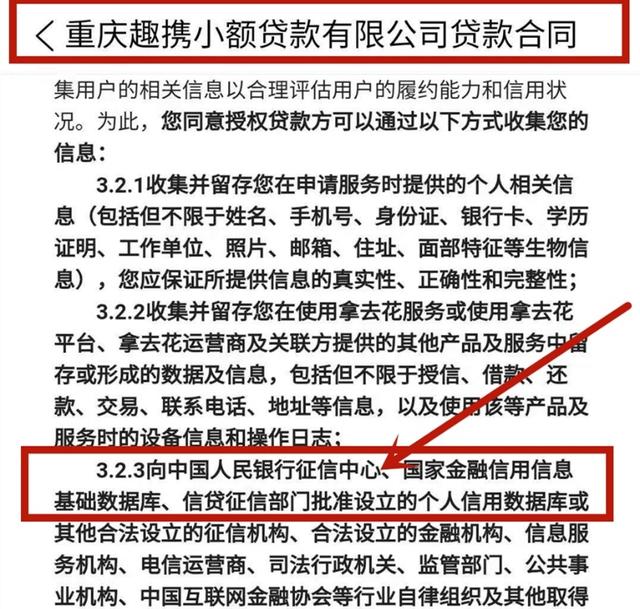 < 重庆趣携小额贷款有限公司贷款合同

集用户的相关信息以合理评估用户的履约能力和信用状况。为此，您同意授权贷款方可以通过以下方式收集您的信息：

3.2.1收集并留存您在申请服务时提供的个人相关信息（包括但不限于姓名、手机号、身份证、银行卡、学历证明、工作单位、照片、邮箱、住址、面部特征等生物信息），您应保证所提供信息的真实性、正确性和完整性；

3.2.2收集并留存您在使用拿去花服务或使用拿去花平台、拿去花运营商及关联方提供的其他产品及服务中留存或形成的数据及信息，包括但不限于授信、借款、还款、交易、联系电话、地址等信息，以及使用该等产品及服务时的设备信息和操作日志；

3.2.3向中国人民银行征信中心、国家金融信用信息基础数据库、信贷征信部门批准设立的个人信用数据库或其他合法设立的征信机构、合法设立的金融机构、信息服务机构、电信运营商、司法行政机关、监管部门、公共事业机构、中国互联网金融协会等行业自律组织及其他取得